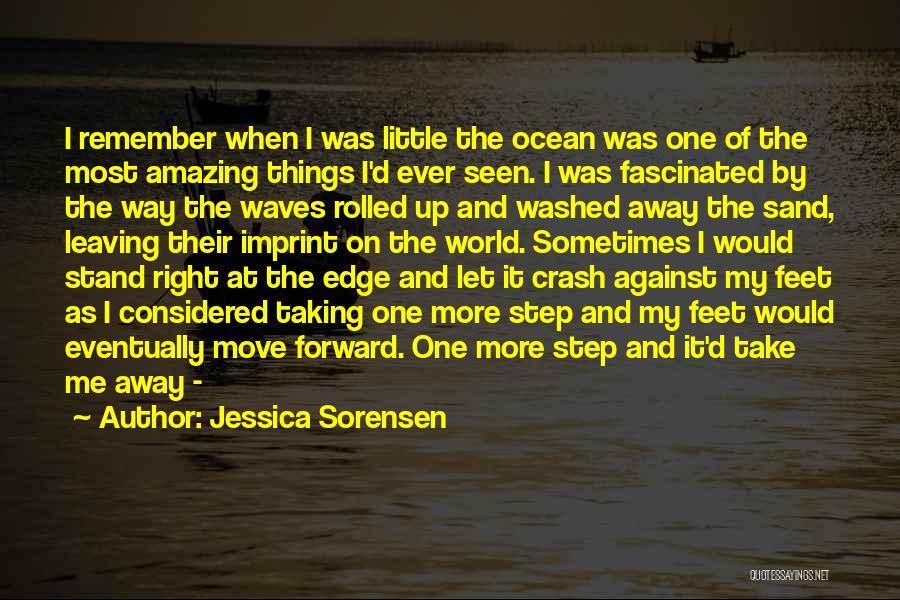 I remember when I was little the ocean was one of the most amazing things I'd ever seen. I was fascinated by the way the waves rolled up and washed away the sand, leaving their imprint on the world. Sometimes I would stand right at the edge and let it crash against my feet as I considered taking one more step and my feet would eventually move forward. One more step and it'd take me away -

~ Author: Jessica Sorensen

QUOTESSAYINGS.NET